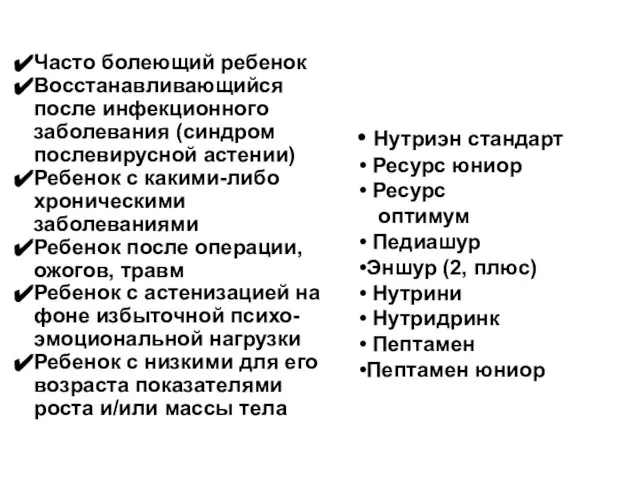 ✔Часто болеющий ребенок
✔Восстанавливающийся после инфекционного заболевания (синдром послевирусной астении)
✔Ребенок с какими-либо хроническими заболеваниями
✔Ребенок после операции, ожогов, травм
✔Ребенок с астенизацией на фоне избыточной психо-эмоциональной нагрузки
✔Ребенок с низкими для его возраста показателями роста и/или массы тела

• Нутриэн стандарт
• Ресурс юниор
• Ресурс оптимум
• Педиашур
•Эншур (2, плюс)
• Нутрини
• Нутридринк
• Пептамен
•Пептамен юниор